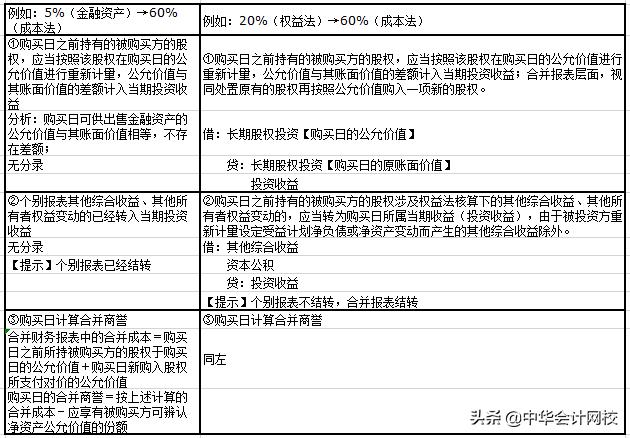 | 例如：5%（金融资产）→60%（成本法） | 例如：20%（权益法）→60%（成本法） |
|---|---|
| ①购买日之前持有的被购买方的股权，应当按照该股权在购买日的公允价值进行重新计量，公允价值与其账面价值的差额计入当期投资收益 | ①购买日之前持有的被购买方的股权，应当按照该股权在购买日的公允价值进行重新计量，公允价值与其账面价值的差额计入当期投资收益；合并报表层面，视同处置原有的股权再按照公允价值购入一项新的股权。 |
| 分析：购买日可供出售金融资产的公允价值与其账面价值相等，不存在差额； | 借：长期股权投资【购买日的公允价值】 |
| 无分录 | 贷：长期股权投资【购买日的原账面价值】 |
| | 投资收益 |
| ②个别报表其他综合收益、其他所有者权益变动的已经转入当期投资收益 | ②购买日之前持有的被购买方的股权涉及权益法核算下的其他综合收益、其他所有者权益变动的，应当转为购买日所属当期收益（投资收益），由于被投资方重新计量设定受益计划净负债或净资产变动而产生的其他综合收益除外。 |
| 无分录 | 借：其他综合收益 |
| 【提示】个别报表已经结转 | 资本公积 |
| | 贷：投资收益 |
| | 【提示】个别报表不结转，合并报表结转 |
| ③购买日计算合并商誉 | ③购买日计算合并商誉 |
| 合并财务报表中的合并成本＝购买日之前所持被购买方的股权于购买日的公允价值＋购买日新购入股权所支付对价的公允价值 | 同左 |
| 购买日的合并商誉＝按上述计算的合并成本－应享有被购买方可辨认净资产公允价值的份额 | |

头条 @中华会计网校